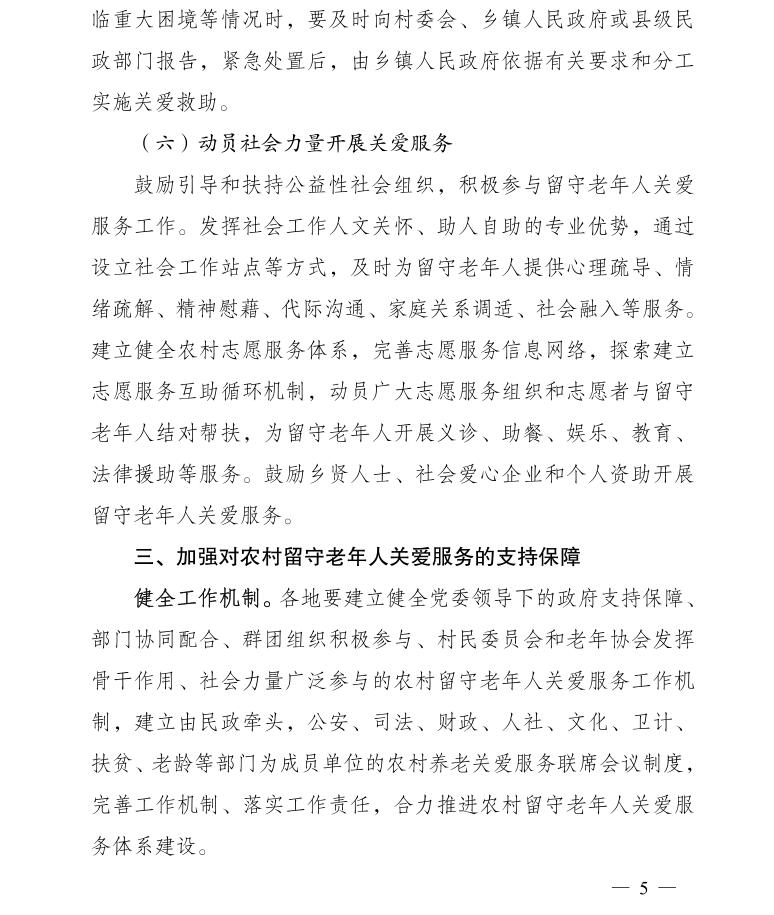 临重大困境等情况时，要及时向村委会、乡镇人民政府或县级民政部门报告，紧急处置后，由乡镇人民政府依据有关要求和分工实施关爱救助。

（六）动员社会力量开展关爱服务

鼓励引导和扶持公益性社会组织，积极参与留守老年人关爱服务工作。发挥社会工作人文关怀、助人自助的专业优势，通过设立社会工作站点等方式，及时为留守老年人提供心理疏导、情绪疏解、精神慰藉、代际沟通、家庭关系调适、社会融入等服务。建立健全农村志愿服务体系，完善志愿服务信息网络，探索建立志愿服务互助循环机制，动员广大志愿服务组织和志愿者与留守老年人结对帮扶，为留守老年人开展义诊、助餐、娱乐、教育、法律援助等服务。鼓励乡贤人士、社会爱心企业和个人资助开展留守老年人关爱服务。

三、加强对农村留守老年人关爱服务的支持保障

健全工作机制。各地要建立健全党委领导下的政府支持保障、部门协同配合、群团组织积极参与、村民委员会和老年协会发挥骨干作用、社会力量广泛参与的农村留守老年人关爱服务工作机制，建立由民政牵头，公安、司法、财政、人社、文化、卫计、扶贫、老龄等部门为成员单位的农村养老关爱服务联席会议制度，完善工作机制、落实工作责任，合力推进农村留守老年人关爱服务体系建设。

— 5 —